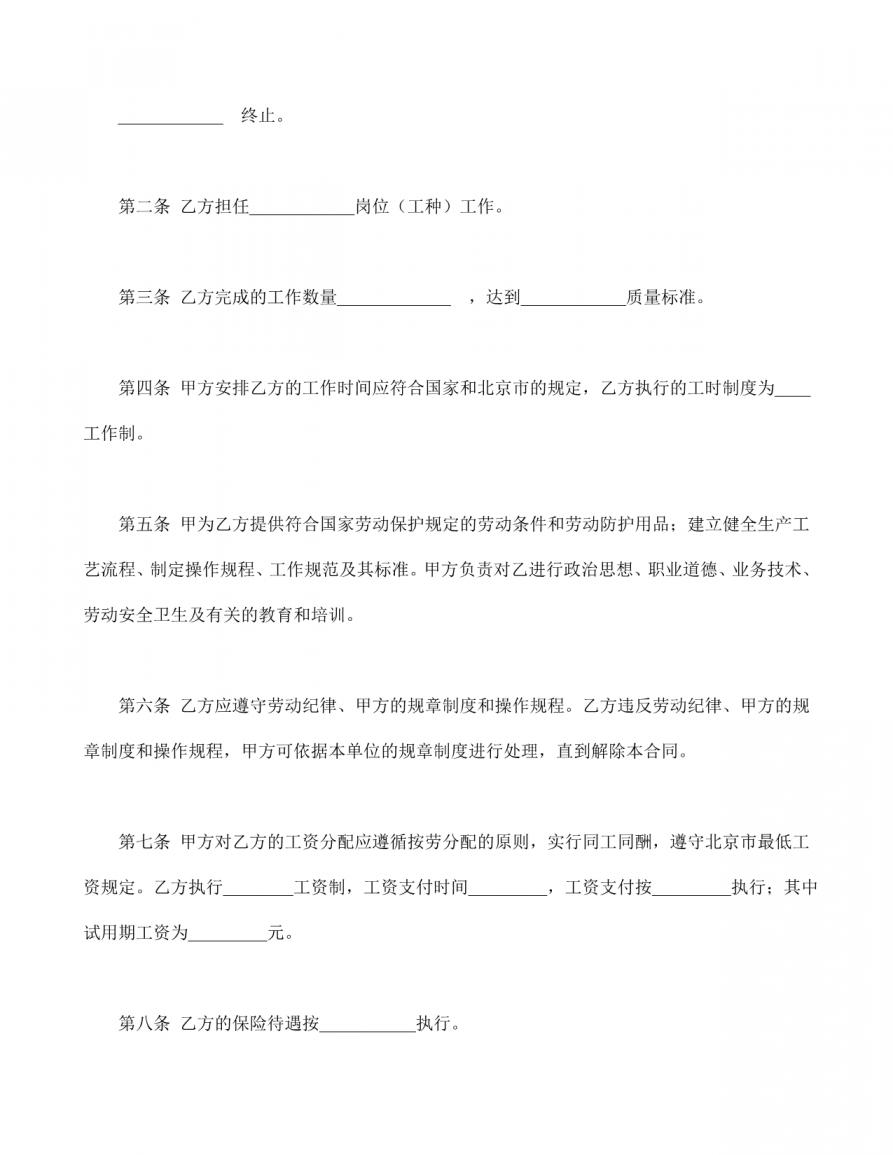 ____________ 终止。

第二条 乙方担任____________岗位（工种）工作。

第三条 乙方完成的工作数量_____________ ，达到____________质量标准。

第四条 甲方安排乙方的工作时间应符合国家和北京市的规定，乙方执行的工时制度为____工作制。

第五条 甲为乙方提供符合国家劳动保护规定的劳动条件和劳动防护用品；建立健全生产工艺流程、制定操作规程、工作规范及其标准。甲方负责对乙进行政治思想、职业道德、业务技术、劳动安全卫生及有关的教育和培训。

第六条 乙方应遵守劳动纪律、甲方的规章制度和操作规程。乙方违反劳动纪律、甲方的规章制度和操作规程，甲方可依据本单位的规章制度进行处理，直到解除本合同。

第七条 甲方对乙方的工资分配应遵循按劳分配的原则，实行同工同酬，遵守北京市最低工资规定。乙方执行________工资制，工资支付时间_________，工资支付按_________执行；其中试用期工资为_________元。

第八条 乙方的保险待遇按___________执行。